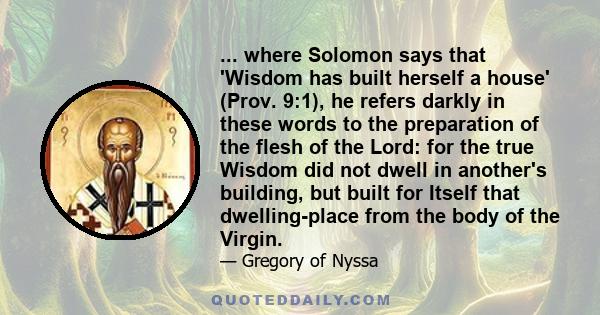 ... where Solomon says that 'Wisdom has built herself a house' (Prov. 9:1), he refers darkly in these words to the preparation of the flesh of the Lord: for the true Wisdom did not dwell in another's building, but built for Itself that dwelling-place from the body of the Virgin.

— Gregory of Nyssa

QUOTEDDAILY.COM